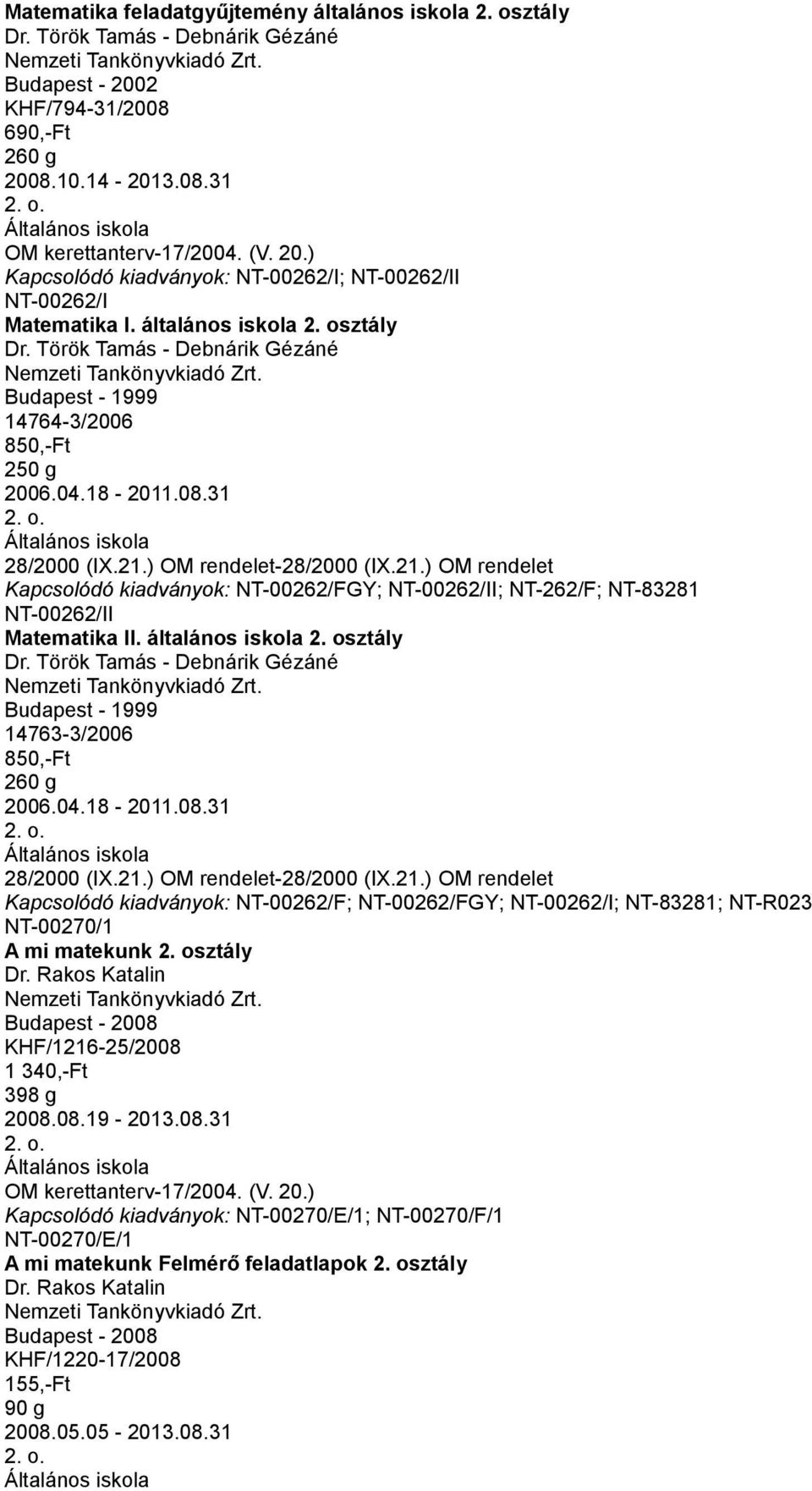 Matematika feladatgyűjtemény általános iskola 2. osztály
Dr. Török Tamás - Debnárik Gézáné
Nemzeti Tankönyvkiadó Zrt.
Budapest - 2002
KHF/794-31/2008
690,-Ft
260 g
2008.10.14 - 2013.08.31
2. o.
Általános iskola
OM kerettanterv-17/2004. (V. 20.)
Kapcsolódó kiadványok: NT-00262/I; NT-00262/II
NT-00262/I
Matematika I. általános iskola 2. osztály
Dr. Török Tamás - Debnárik Gézáné
Nemzeti Tankönyvkiadó Zrt.
Budapest - 1999
14764-3/2006
850,-Ft
250 g
2006.04.18 - 2011.08.31
2. o.
Általános iskola
28/2000 (IX.21.) OM rendelet-28/2000 (IX.21.) OM rendelet
Kapcsolódó kiadványok: NT-00262/FGY; NT-00262/II; NT-262/F; NT-83281
NT-00262/II
Matematika II. általános iskola 2. osztály
Dr. Török Tamás - Debnárik Gézáné
Nemzeti Tankönyvkiadó Zrt.
Budapest - 1999
14763-3/2006
850,-Ft
260 g
2006.04.18 - 2011.08.31
2. o.
Általános iskola
28/2000 (IX.21.) OM rendelet-28/2000 (IX.21.) OM rendelet
Kapcsolódó kiadványok: NT-00262/F; NT-00262/FGY; NT-00262/I; NT-83281; NT-R023
NT-00270/1
A mi matekunk 2. osztály
Dr. Rakos Katalin
Nemzeti Tankönyvkiadó Zrt.
Budapest - 2008
KHF/1216-25/2008
1 340,-Ft
398 g
2008.08.19 - 2013.08.31
2. o.
Általános iskola
OM kerettanterv-17/2004. (V. 20.)
Kapcsolódó kiadványok: NT-00270/E/1; NT-00270/F/1
NT-00270/E/1
A mi matekunk Felmérő feladatlapok 2. osztály
Dr. Rakos Katalin
Nemzeti Tankönyvkiadó Zrt.
Budapest - 2008
KHF/1220-17/2008
155,-Ft
90 g
2008.05.05 - 2013.08.31
2. o.
Általános iskola